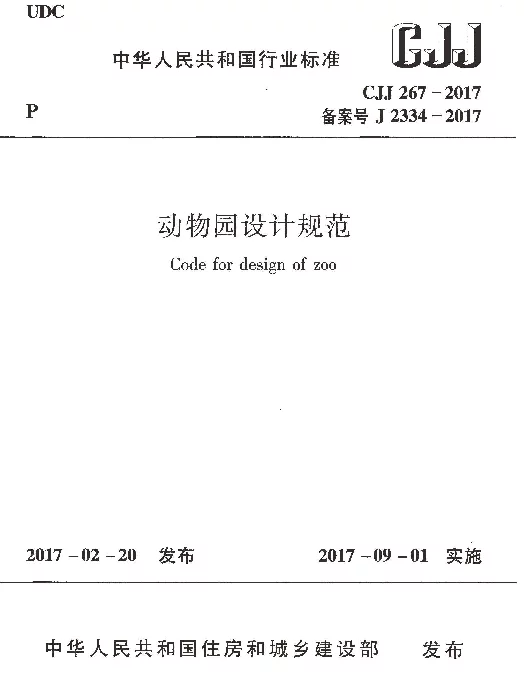 UDC

中华人民共和国行业标准

CJJ

P

CJJ 267－2017
备案号 J 2334－2017

动物园设计规范

Code for design of zoo

2017－02－20 发布

2017－09－01 实施

中华人民共和国住房和城乡建设部 发布